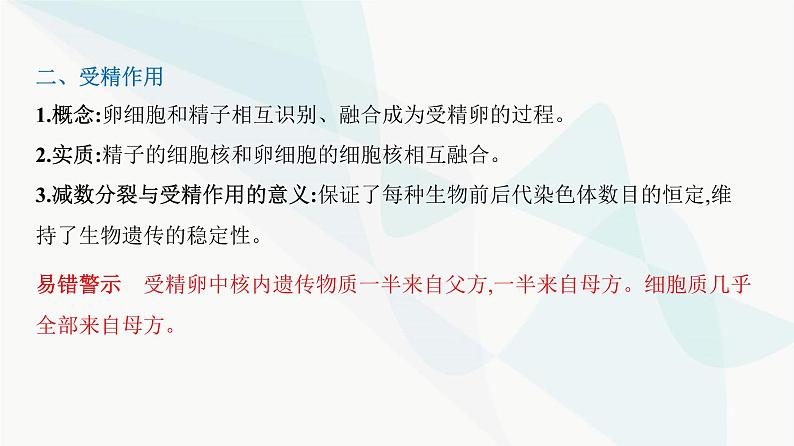 二、受精作用

1.概念:卵细胞和精子相互识别、融合成为受精卵的过程。

2.实质:精子的细胞核和卵细胞的细胞核相互融合。

3.减数分裂与受精作用的意义:保证了每种生物前后代染色体数目的恒定,维持了生物遗传的稳定性。

易错警示　受精卵中核内遗传物质一半来自父方,一半来自母方。细胞质几乎全部来自母方。